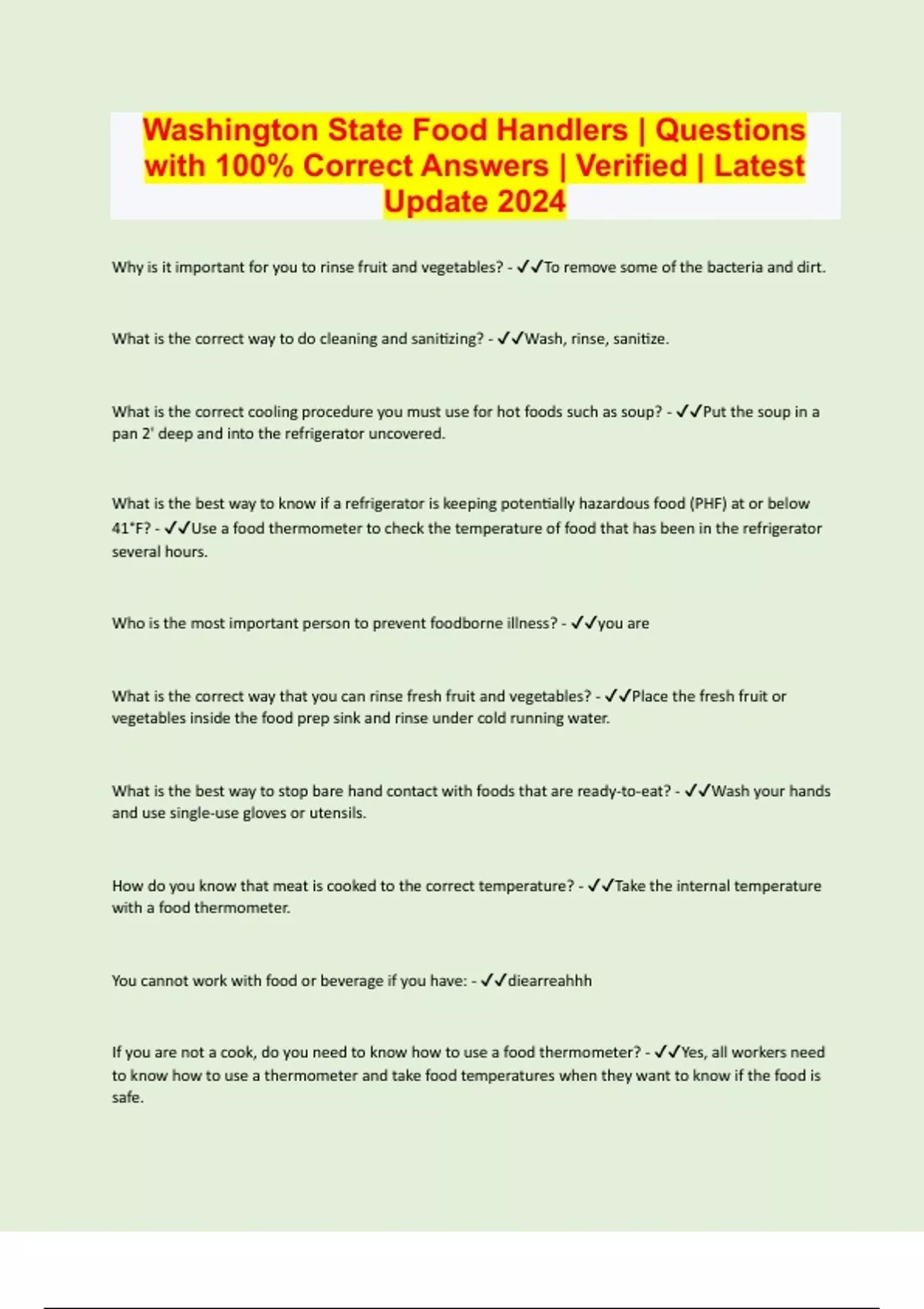 Washington State Food Handlers | Questions with 100% Correct Answers | Verified | Latest Update 2024

Why is it important for you to rinse fruit and vegetables? - ✓✓To remove some of the bacteria and dirt.

What is the correct way to do cleaning and sanitizing? - ✓✓Wash, rinse, sanitize.

What is the correct cooling procedure you must use for hot foods such as soup? - ✓✓Put the soup in a pan 2' deep and into the refrigerator uncovered.

What is the best way to know if a refrigerator is keeping potentially hazardous food (PHF) at or below 41°F? - ✓✓Use a food thermometer to check the temperature of food that has been in the refrigerator several hours.

Who is the most important person to prevent foodborne illness? - ✓✓you are

What is the correct way that you can rinse fresh fruit and vegetables? - ✓✓Place the fresh fruit or vegetables inside the food prep sink and rinse under cold running water.

What is the best way to stop bare hand contact with foods that are ready-to-eat? - ✓✓Wash your hands and use single-use gloves or utensils.

How do you know that meat is cooked to the correct temperature? - ✓✓Take the internal temperature with a food thermometer.

You cannot work with food or beverage if you have: - ✓✓diearreahhh

If you are not a cook, do you need to know how to use a food thermometer? - ✓✓Yes, all workers need to know how to use a thermometer and take food temperatures when they want to know if the food is safe.